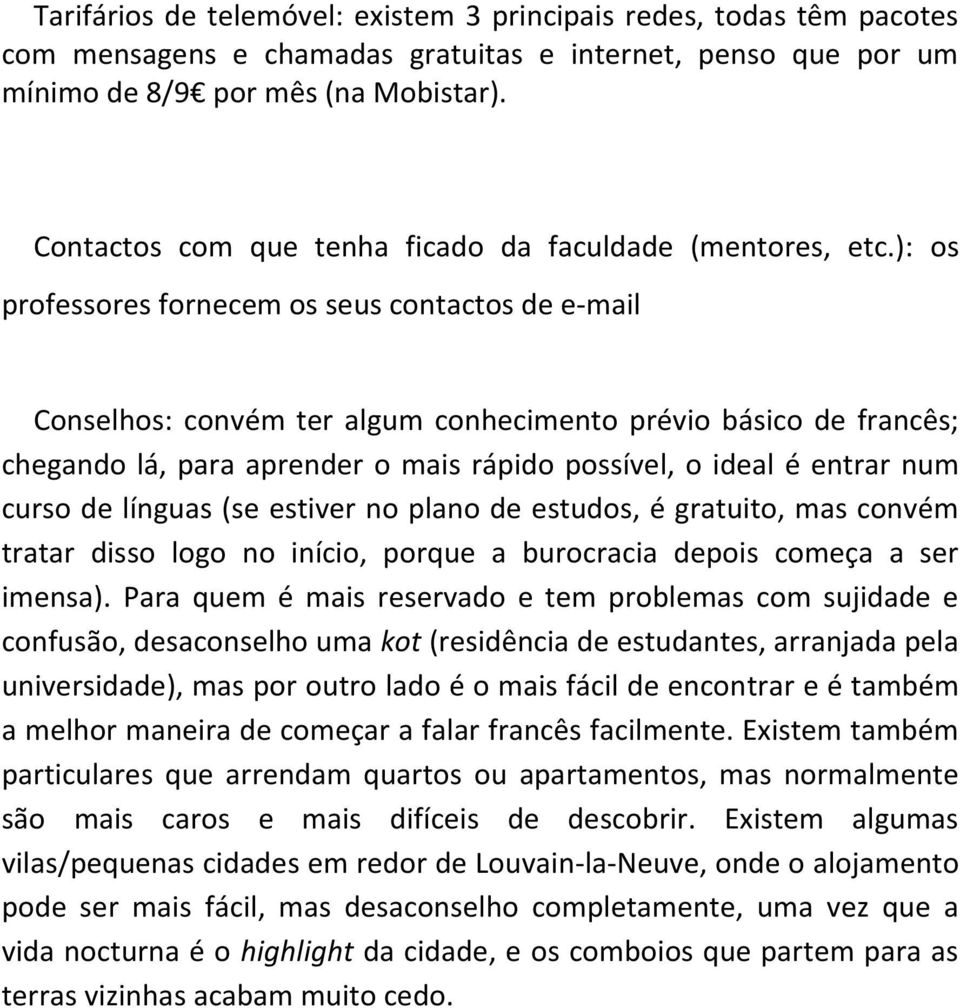 Tarifários de telemóvel: existem 3 principais redes, todas têm pacotes com mensagens e chamadas gratuitas e internet, penso que por um mínimo de 8/9€ por mês (na Mobistar).

Contactos com que tenha ficado da faculdade (mentores, etc.): os professores fornecem os seus contactos de e-mail

Conselhos: convém ter algum conhecimento prévio básico de francês; chegando lá, para aprender o mais rápido possível, o ideal é entrar num curso de línguas (se estiver no plano de estudos, é gratuito, mas convém tratar disso logo no início, porque a burocracia depois começa a ser imensa). Para quem é mais reservado e tem problemas com sujidade e confusão, desaconselho uma kot (residência de estudantes, arranjada pela universidade), mas por outro lado é o mais fácil de encontrar e é também a melhor maneira de começar a falar francês facilmente. Existem também particulares que arrendam quartos ou apartamentos, mas normalmente são mais caros e mais difíceis de descobrir. Existem algumas vilas/pequenas cidades em redor de Louvain-la-Neuve, onde o alojamento pode ser mais fácil, mas desaconselho completamente, uma vez que a vida nocturna é o highlight da cidade, e os comboios que partem para as terras vizinhas acabam muito cedo.